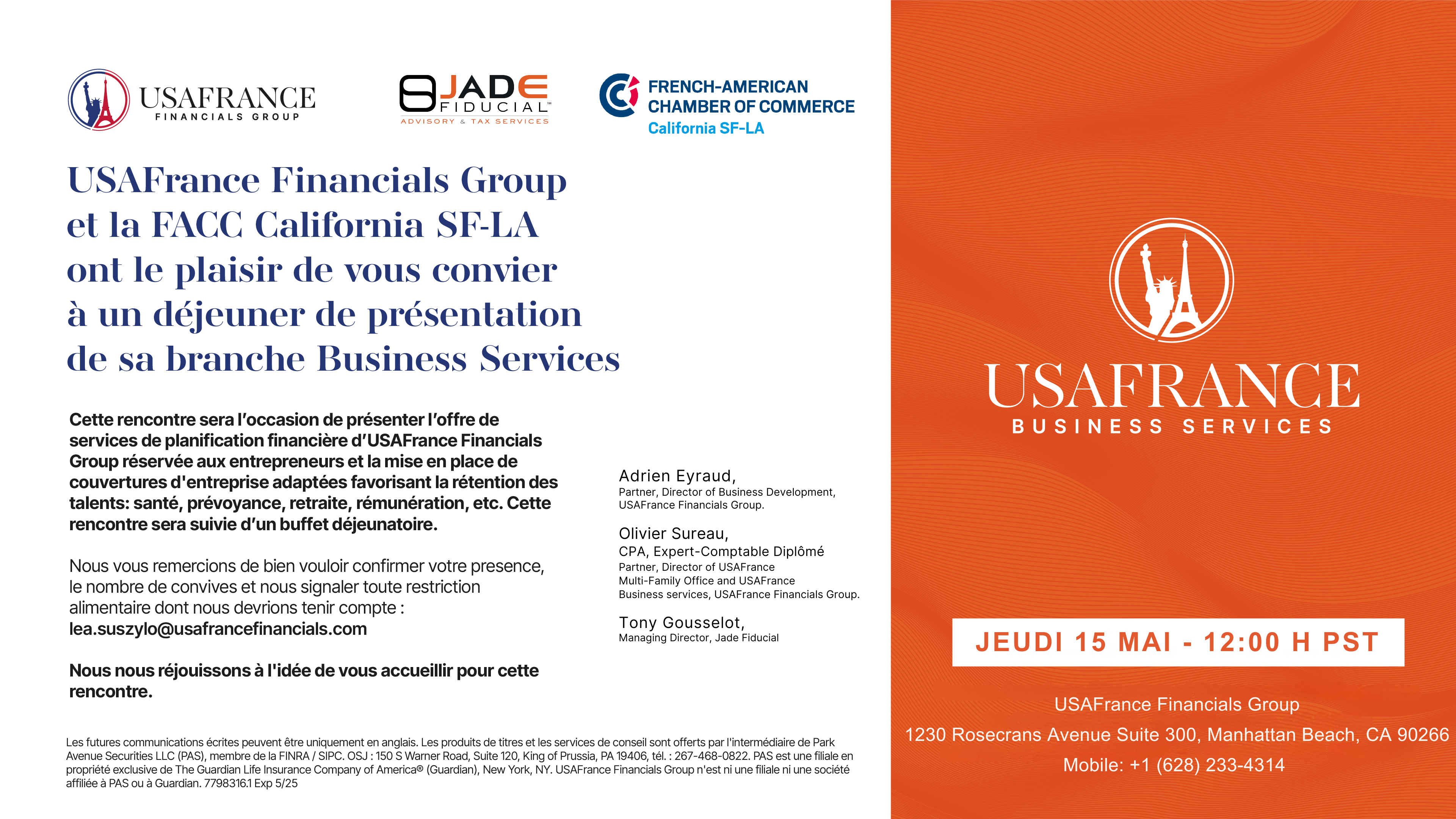 USAFRANCE
FINANCIALS GROUP

JADE
FIDUCIAL™
ADVISORY & TAX SERVICES

FRENCH-AMERICAN
CHAMBER OF COMMERCE
California SF-LA

USAFrance Financials Group et la FACC California SF-LA ont le plaisir de vous convier à un déjeuner de présentation de sa branche Business Services

Cette rencontre sera l'occasion de présenter l'offre de services de planification financière d'USAFrance Financials Group réservée aux entrepreneurs et la mise en place de couvertures d'entreprise adaptées favorisant la rétention des talents: santé, prévoyance, retraite, rémunération, etc. Cette rencontre sera suivie d'un buffet déjeunatoire.

Nous vous remercions de bien vouloir confirmer votre presence, le nombre de convives et nous signaler toute restriction alimentaire dont nous devrions tenir compte : lea.suszylo@usafrancefinancials.com

Nous nous réjouissons à l'idée de vous accueillir pour cette rencontre.

Adrien Eyraud,
Partner, Director of Business Development, USAFrance Financials Group.

Olivier Sureau,
CPA, Expert-Comptable Diplômé
Partner, Director of USAFrance Multi-Family Office and USAFrance Business services, USAFrance Financials Group.

Tony Gousselot,
Managing Director, Jade Fiducial

Les futures communications écrites peuvent être uniquement en anglais. Les produits de titres et les services de conseil sont offerts par l'intermédiaire de Park Avenue Securities LLC (PAS), membre de la FINRA / SIPC. OSJ : 150 S Warner Road, Suite 120, King of Prussia, PA 19406, tél. : 267-468-0822. PAS est une filiale en propriété exclusive de The Guardian Life Insurance Company of America® (Guardian), New York, NY. USAFrance Financials Group n'est ni une filiale ni une société affiliée à PAS ou à Guardian. 7798316.1 Exp 5/25

USAFRANCE
BUSINESS SERVICES

JEUDI 15 MAI - 12:00 H PST

USAFrance Financials Group
1230 Rosecrans Avenue Suite 300, Manhattan Beach, CA 90266
Mobile: +1 (628) 233-4314